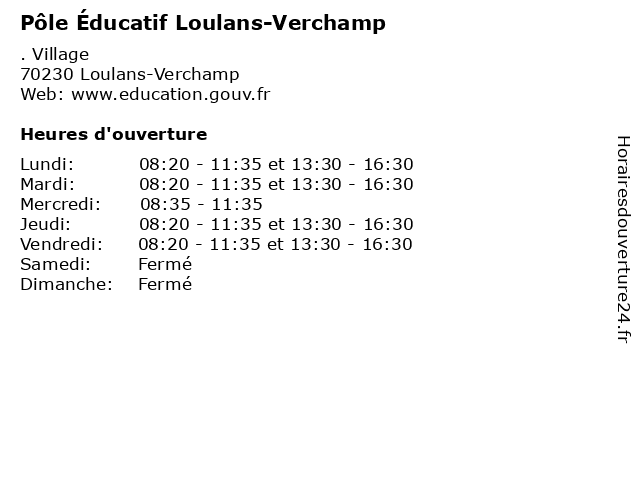 Pôle Éducatif Loulans-Verchamp

. Village
70230 Loulans-Verchamp
Web: www.education.gouv.fr

Heures d'ouverture

| | |
|---|---|
| Lundi: | 08:20 - 11:35 et 13:30 - 16:30 |
| Mardi: | 08:20 - 11:35 et 13:30 - 16:30 |
| Mercredi: | 08:35 - 11:35 |
| Jeudi: | 08:20 - 11:35 et 13:30 - 16:30 |
| Vendredi: | 08:20 - 11:35 et 13:30 - 16:30 |
| Samedi: | Fermé |
| Dimanche: | Fermé |

Horairesdouverture24.fr